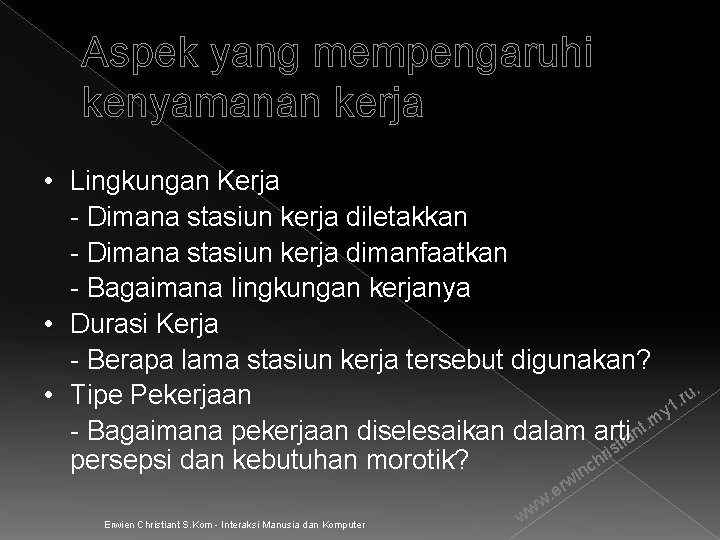 Aspek yang mempengaruhi kenyamanan kerja

• Lingkungan Kerja
- Dimana stasiun kerja diletakkan
- Dimana stasiun kerja dimanfaatkan
- Bagaimana lingkungan kerjanya
• Durasi Kerja
- Berapa lama stasiun kerja tersebut digunakan?
• Tipe Pekerjaan
- Bagaimana pekerjaan diselesaikan dalam arti persepsi dan kebutuhan morotik?

www.erwinchristiant.my1.ru.

Erwien Christiant S.Kom - Interaksi Manusia dan Komputer